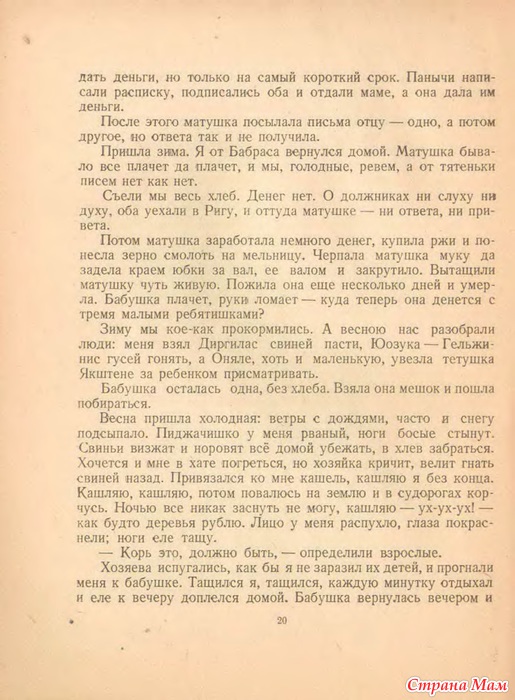 дать деньги, но только на самый короткий срок. Панычи написали расписку, подписались оба и отдали маме, а она дала им деньги.

После этого матушка посылала письма отцу — одно, а потом другое, но ответа так и не получила.

Пришла зима. Я от Бабраса вернулся домой. Матушка бывало все плачет да плачет, и мы, голодные, ревем, а от тятеньки писем нет как нет.

Съели мы весь хлеб. Денег нет. О должниках ни слуху ни духу, оба уехали в Ригу, и оттуда матушке — ни ответа, ни привета.

Потом матушка заработала немного денег, купила ржи и понесла зерно смолоть на мельницу. Черпала матушка муку да задела краем юбки за вал, ее валом и закрутило. Вытащили матушку чуть живую. Пожила она еще несколько дней и умерла. Бабушка плачет, руки ломает — куда теперь она денется с тремя малыми ребятишками?

Зиму мы кое-как прокормились. А весною нас разобрали люди: меня взял Диргилас свиней пасти, Юозука — Гельжинис гусей гонять, а Оняле, хоть и маленькую, увезла тетушка Якштене за ребенком присматривать.

Бабушка осталась одна, без хлеба. Взяла она мешок и пошла побираться.

Весна пришла холодная: ветры с дождями, часто и снегу подсыпало. Пиджачишко у меня рваный, ноги босые стынут. Свиньи визжат и норовят всё домой убежать, в хлев забраться. Хочется и мне в хате погреться, но хозяйка кричит, велит гнать свиней назад. Привязался ко мне кашель, кашляю я без конца. Кашляю, кашляю, потом повалюсь на землю и в судорогах корчусь. Ночью все никак заснуть не могу, кашляю — ух-ух-ух! — как будто деревья рублю. Лицо у меня распухло, глаза покраснели; ноги еле тащу.

— Корь это, должно быть, — определили взрослые.

Хозяева испугались, как бы я не заразил их детей, и прогнали меня к бабушке. Тащился я, тащился, каждую минутку отдыхал и еле к вечеру доплелся домой. Бабушка вернулась вечером и

20

Страна Мам